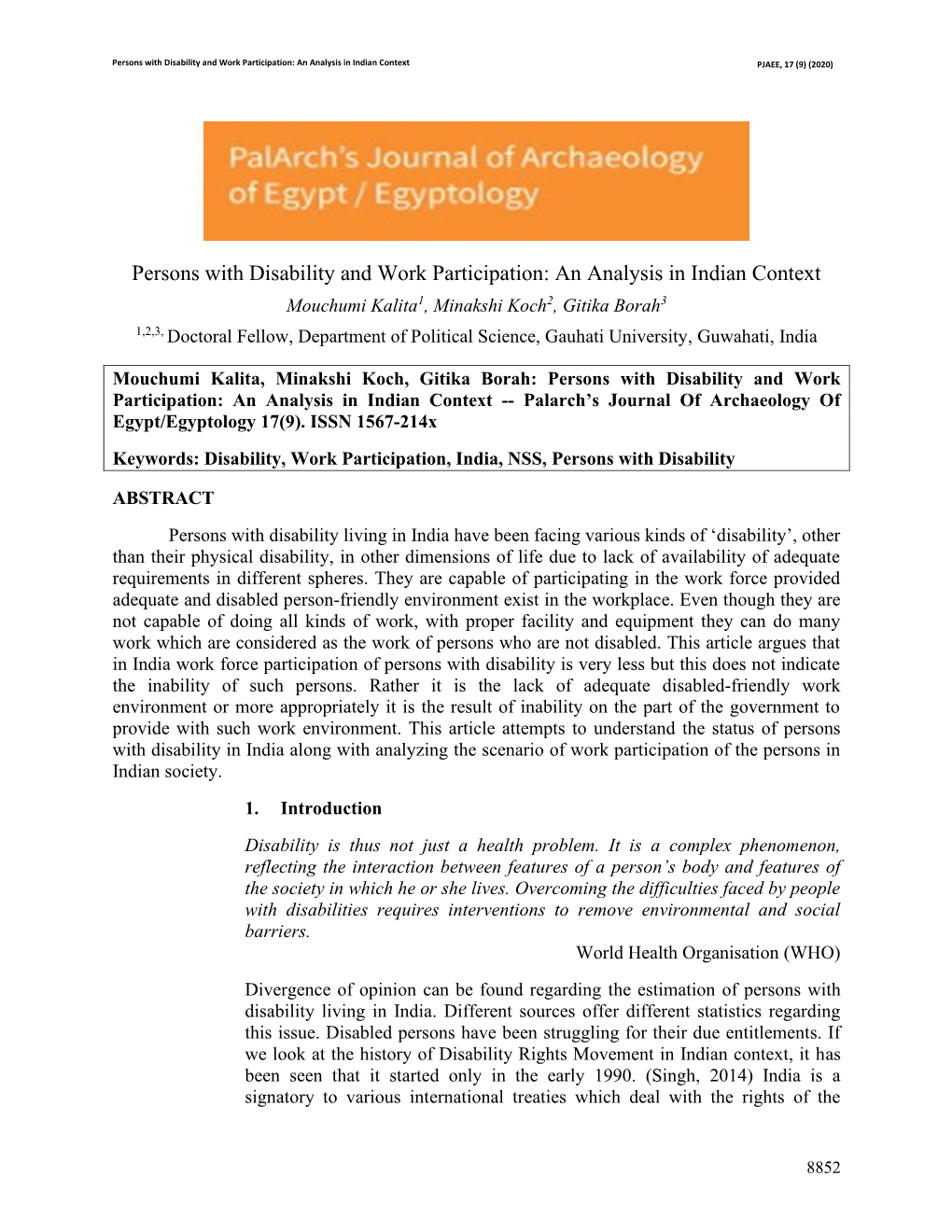 Persons with Disability and Work Participation: An Analysis in Indian Context

PJAEE, 17 (9) (2020)

PalArch's Journal of Archaeology of Egypt / Egyptology

Persons with Disability and Work Participation: An Analysis in Indian Context

Mouchumi Kalita$^1$, Minakshi Koch$^2$, Gitika Borah$^3$

$^{1,2,3,}$ Doctoral Fellow, Department of Political Science, Gauhati University, Guwahati, India

Mouchumi Kalita, Minakshi Koch, Gitika Borah: Persons with Disability and Work Participation: An Analysis in Indian Context -- Palarch's Journal Of Archaeology Of Egypt/Egyptology 17(9). ISSN 1567-214x

Keywords: Disability, Work Participation, India, NSS, Persons with Disability

ABSTRACT

Persons with disability living in India have been facing various kinds of 'disability', other than their physical disability, in other dimensions of life due to lack of availability of adequate requirements in different spheres. They are capable of participating in the work force provided adequate and disabled person-friendly environment exist in the workplace. Even though they are not capable of doing all kinds of work, with proper facility and equipment they can do many work which are considered as the work of persons who are not disabled. This article argues that in India work force participation of persons with disability is very less but this does not indicate the inability of such persons. Rather it is the lack of adequate disabled-friendly work environment or more appropriately it is the result of inability on the part of the government to provide with such work environment. This article attempts to understand the status of persons with disability in India along with analyzing the scenario of work participation of the persons in Indian society.

1. Introduction

Disability is thus not just a health problem. It is a complex phenomenon, reflecting the interaction between features of a person's body and features of the society in which he or she lives. Overcoming the difficulties faced by people with disabilities requires interventions to remove environmental and social barriers.

World Health Organisation (WHO)

Divergence of opinion can be found regarding the estimation of persons with disability living in India. Different sources offer different statistics regarding this issue. Disabled persons have been struggling for their due entitlements. If we look at the history of Disability Rights Movement in Indian context, it has been seen that it started only in the early 1990. (Singh, 2014) India is a signatory to various international treaties which deal with the rights of the

8852